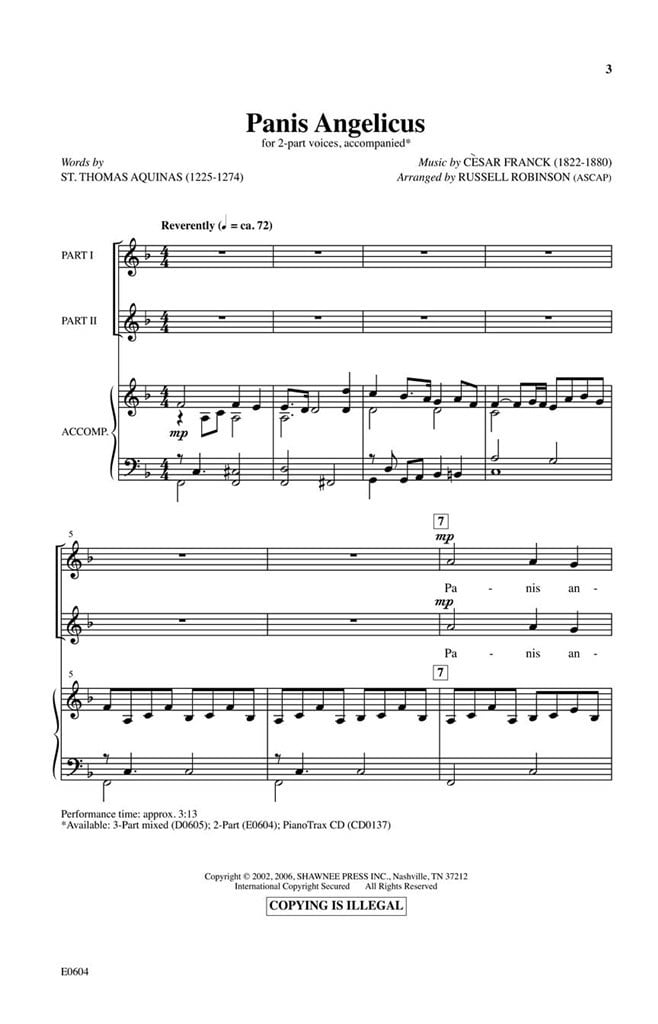 3

Panis Angelicus
for 2-part voices, accompanied*

Words by
ST. THOMAS AQUINAS (1225-1274)

Music by CÉSAR FRANCK (1822-1880)
Arranged by RUSSELL ROBINSON (ASCAP)

Reverently (♩ = ca. 72)

PART I

PART II

ACCOMP.

mp

5

7

mp

Pa - nis an -

mp

Pa - nis an -

5

7

Performance time: approx. 3:13
*Available: 3-Part mixed (D0605); 2-Part (E0604); PianoTrax CD (CD0137)

Copyright © 2002, 2006, SHAWNEE PRESS INC., Nashville, TN 37212
International Copyright Secured All Rights Reserved

COPYING IS ILLEGAL

E0604